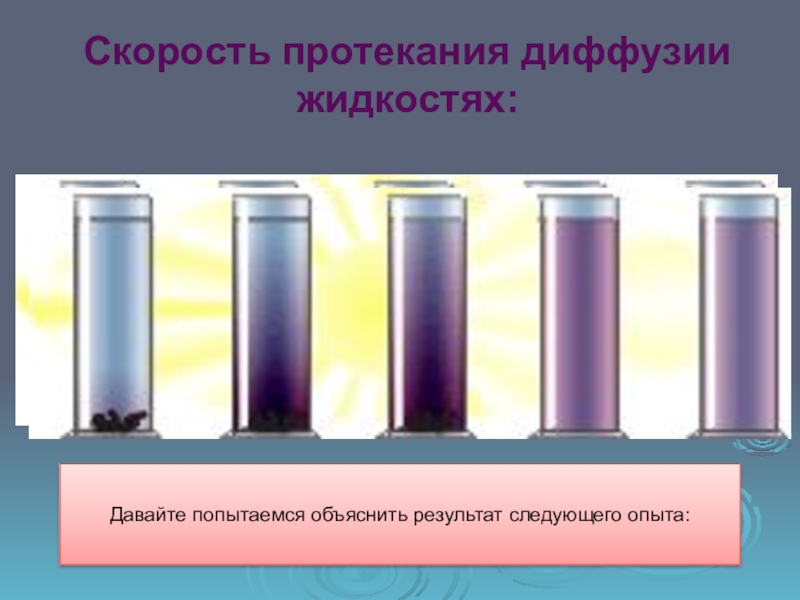 Скорость протекания диффузии жидкостях:

Давайте попытаемся объяснить результат следующего опыта: